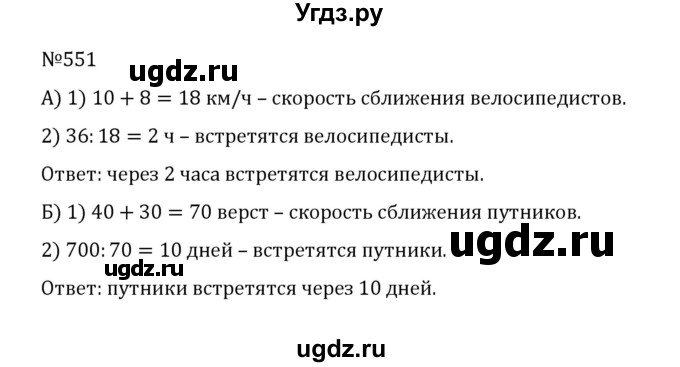 Угдз.ру

№551

ugdz.ru

А) 1) $10 + 8 = 18$ км/ч – скорость сближения велосипедистов.

2) $36 : 18 = 2$ ч – встретятся велосипедисты.

Ответ: через 2 часа встретятся велосипедисты.

Б) 1) $40 + 30 = 70$ верст – скорость сближения путников.

2) $700 : 70 = 10$ дней – встретятся путники.

ugdz.ru

ugdz.ru

Ответ: путники встретятся через 10 дней.

ugdz.ru